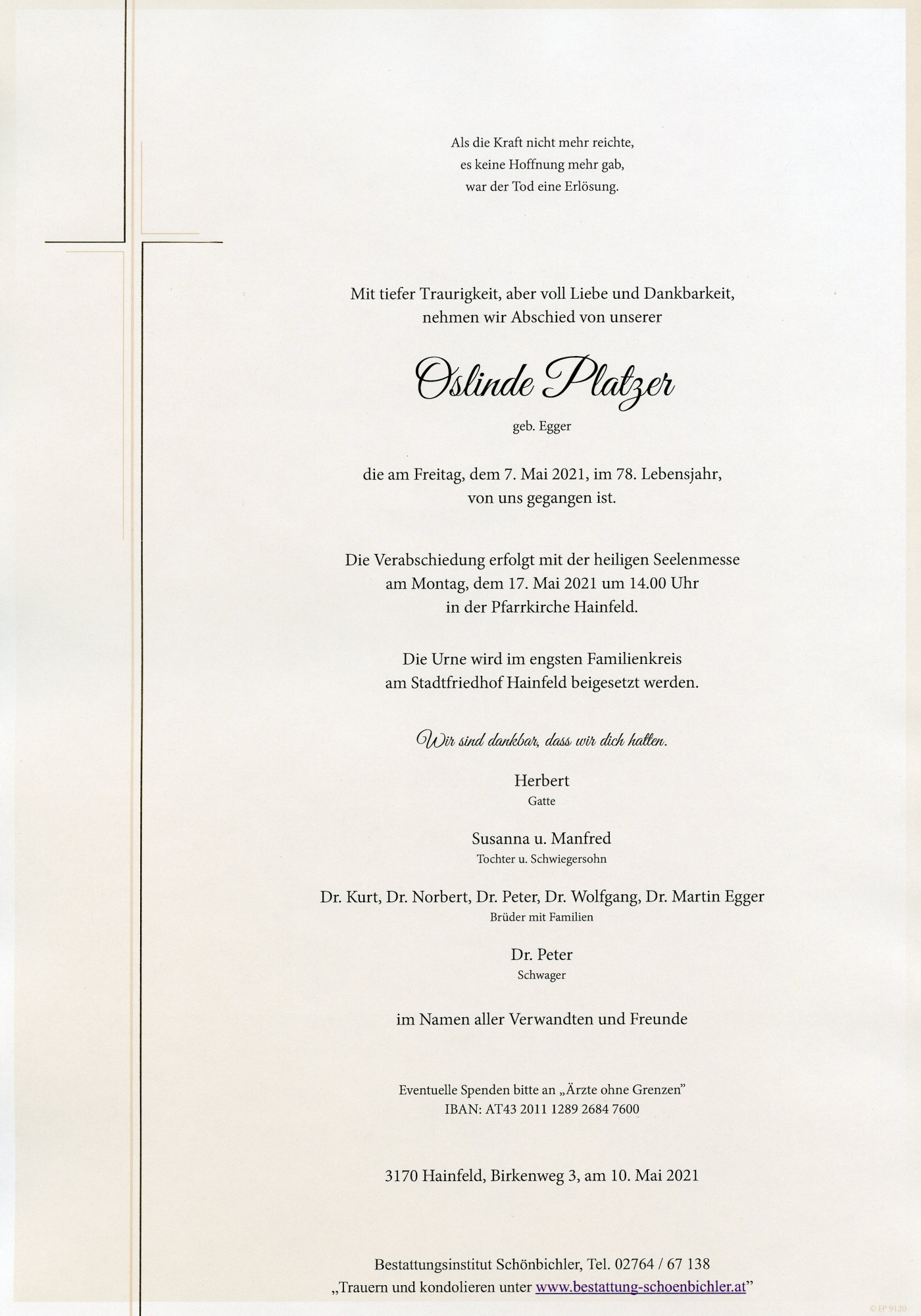 Als die Kraft nicht mehr reichte,
es keine Hoffnung mehr gab,
war der Tod eine Erlösung.

Mit tiefer Traurigkeit, aber voll Liebe und Dankbarkeit,
nehmen wir Abschied von unserer

Oslinde Platzer

geb. Egger

die am Freitag, dem 7. Mai 2021, im 78. Lebensjahr,
von uns gegangen ist.

Die Verabschiedung erfolgt mit der heiligen Seelenmesse
am Montag, dem 17. Mai 2021 um 14.00 Uhr
in der Pfarrkirche Hainfeld.

Die Urne wird im engsten Familienkreis
am Stadtfriedhof Hainfeld beigesetzt werden.

Wir sind dankbar, dass wir dich hatten.

Herbert
Gatte

Susanna u. Manfred
Tochter u. Schwiegersohn

Dr. Kurt, Dr. Norbert, Dr. Peter, Dr. Wolfgang, Dr. Martin Egger
Brüder mit Familien

Dr. Peter
Schwager

im Namen aller Verwandten und Freunde

Eventuelle Spenden bitte an „Ärzte ohne Grenzen"
IBAN: AT43 2011 1289 2684 7600

3170 Hainfeld, Birkenweg 3, am 10. Mai 2021

Bestattungsinstitut Schönbichler, Tel. 02764 / 67 138
„Trauern und kondolieren unter www.bestattung-schoenbichler.at"

© EP 9120